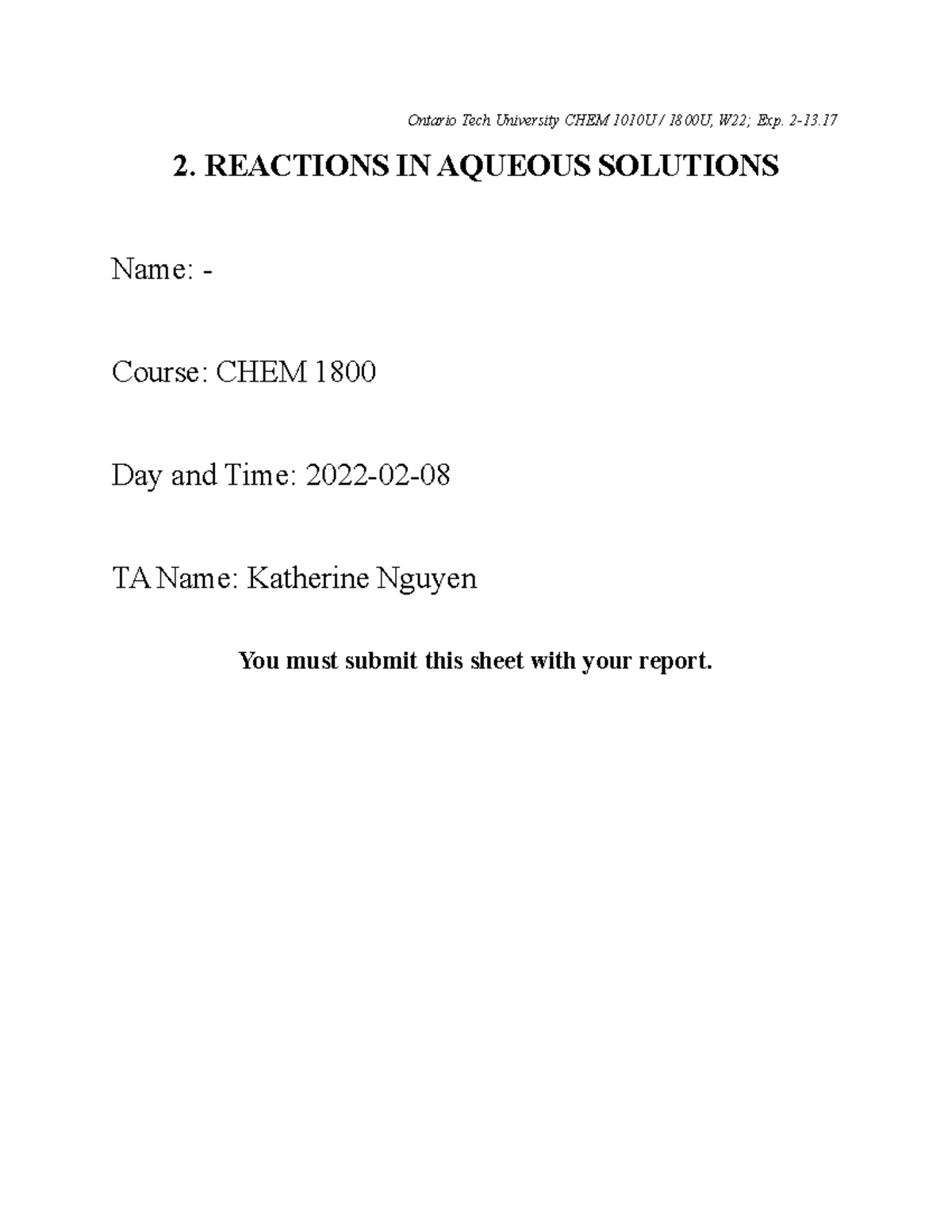 Ontario Tech University CHEM 1010U / 1800U, W22; Exp. 2-13.17

2. REACTIONS IN AQUEOUS SOLUTIONS

Name: -

Course: CHEM 1800

Day and Time: 2022-02-08

TA Name: Katherine Nguyen

You must submit this sheet with your report.